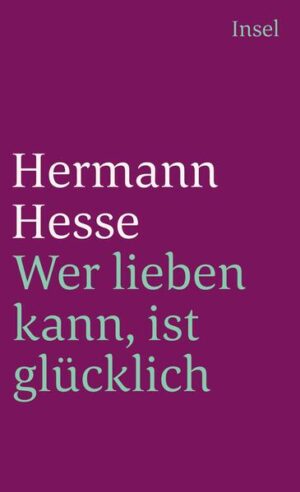 Insel

Hermann Hesse
Wer lieben kann, ist glücklich